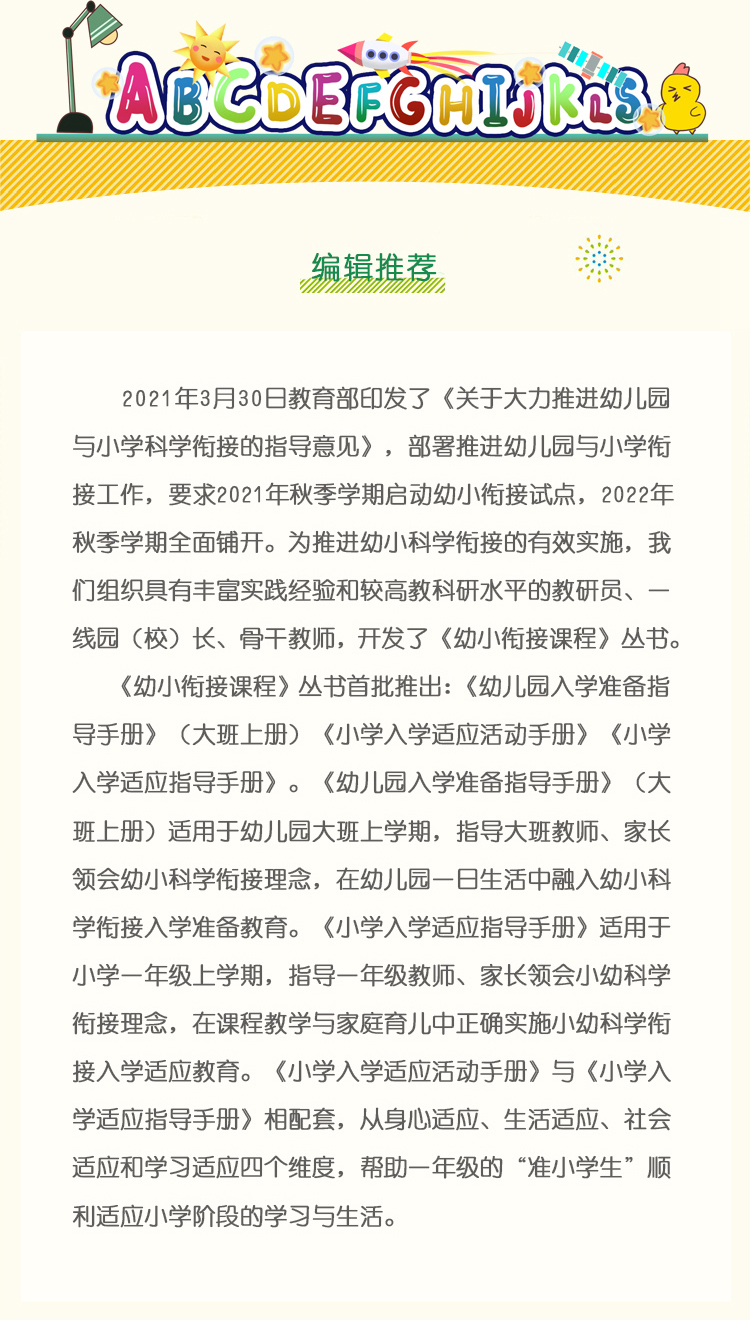 ABCDEFGHIJKLS

编辑推荐

2021年3月30日教育部印发了《关于大力推进幼儿园与小学科学衔接的指导意见》，部署推进幼儿园与小学衔接工作，要求2021年秋季学期启动幼小衔接试点，2022年秋季学期全面铺开。为推进幼小科学衔接的有效实施，我们组织具有丰富实践经验和较高教科研水平的教研员、一线园（校）长、骨干教师，开发了《幼小衔接课程》丛书。

《幼小衔接课程》丛书首批推出：《幼儿园入学准备指导手册》（大班上册）《小学入学适应活动手册》《小学入学适应指导手册》。《幼儿园入学准备指导手册》（大班上册）适用于幼儿园大班上学期，指导大班教师、家长领会幼小科学衔接理念，在幼儿园一日生活中融入幼小科学衔接入学准备教育。《小学入学适应指导手册》适用于小学一年级上学期，指导一年级教师、家长领会小幼科学衔接理念，在课程教学与家庭育儿中正确实施小幼科学衔接入学适应教育。《小学入学适应活动手册》与《小学入学适应指导手册》相配套，从身心适应、生活适应、社会适应和学习适应四个维度，帮助一年级的“准小学生”顺利适应小学阶段的学习与生活。